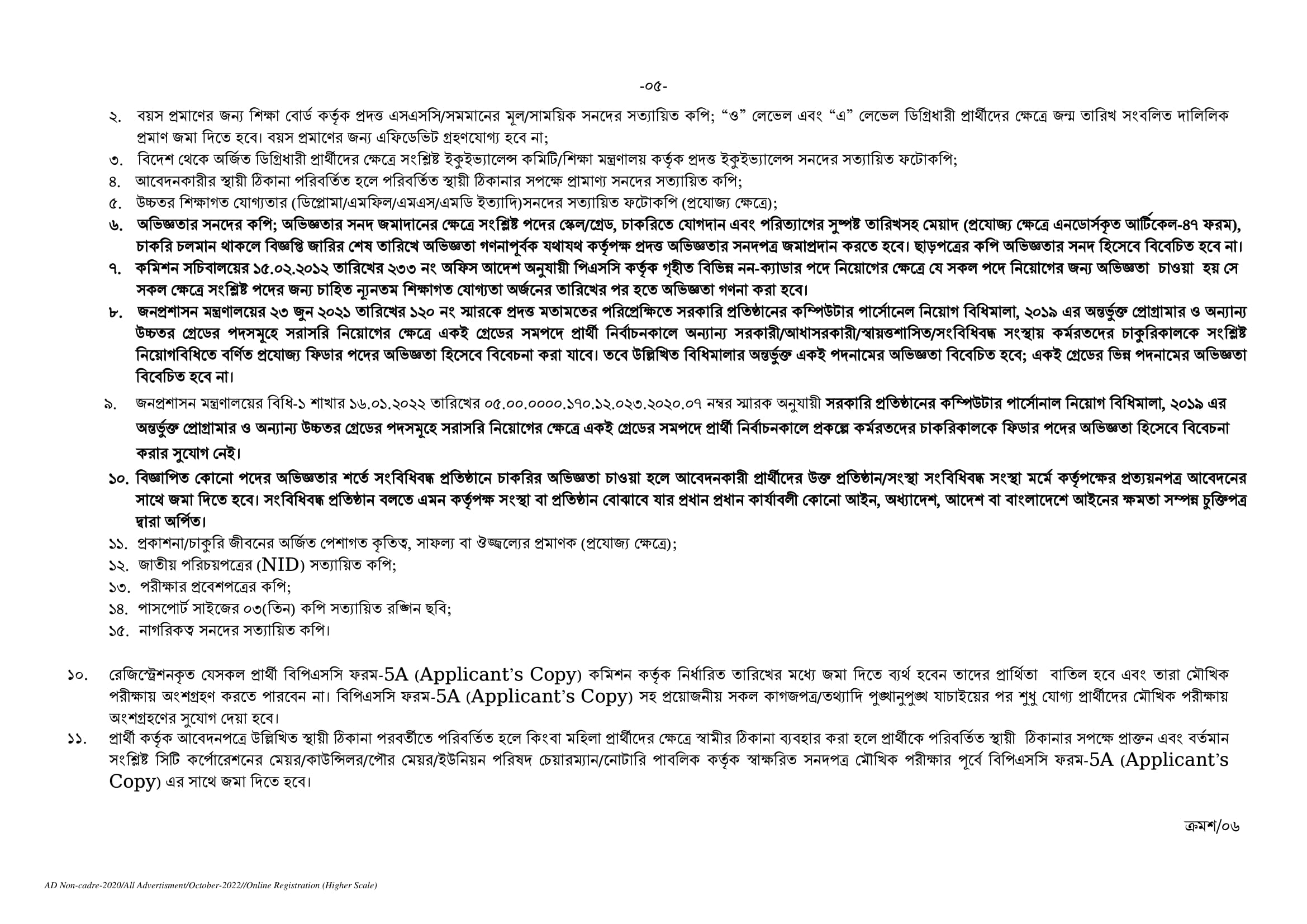 -০৫-

২. বয়স প্রমাণের জন্য শিক্ষা বোর্ড কর্তৃক প্রদত্ত এসএসসি/সমমানের মূল/সাময়িক সনদের সত্যায়িত কপি; “ও” লেভেল এবং “এ” লেভেল ডিগ্রিধারী প্রার্থীদের ক্ষেত্রে জন্ম তারিখ সংবলিত দালিলিক প্রমাণ জমা দিতে হবে। বয়স প্রমাণের জন্য এফিডেভিট গ্রহণযোগ্য হবে না;

৩. বিদেশ থেকে অর্জিত ডিগ্রিধারী প্রার্থীদের ক্ষেত্রে সংশ্লিষ্ট ইকুইভ্যালেন্স কমিটি/শিক্ষা মন্ত্রণালয় কর্তৃক প্রদত্ত ইকুইভ্যালেন্স সনদের সত্যায়িত ফটোকপি;

৪. আবেদনকারীর স্থায়ী ঠিকানা পরিবর্তিত হলে পরিবর্তিত স্থায়ী ঠিকানার সপক্ষে প্রামাণ্য সনদের সত্যায়িত কপি;

৫. উচ্চতর শিক্ষাগত যোগ্যতার (ডিপ্লোমা/এমফিল/এমএস/এমডি ইত্যাদি)সনদের সত্যায়িত ফটোকপি (প্রযোজ্য ক্ষেত্রে);

৬. অভিজ্ঞতার সনদের কপি; অভিজ্ঞতার সনদ জমাদানের ক্ষেত্রে সংশ্লিষ্ট পদের স্কেল/গ্রেড, চাকরিতে যোগদান এবং পরিত্যাগের সুস্পষ্ট তারিখসহ মেয়াদ (প্রযোজ্য ক্ষেত্রে এনডোর্সকৃত আর্টিকেল-৪৭ ফরম), চাকরি চলমান থাকলে বিজ্ঞপ্তি জারির শেষ তারিখে অভিজ্ঞতা গণনাপূর্বক যথাযথ কর্তৃপক্ষ প্রদত্ত অভিজ্ঞতার সনদপত্র জমাপ্রদান করতে হবে। ছাড়পত্রের কপি অভিজ্ঞতার সনদ হিসেবে বিবেচিত হবে না।

৭. কমিশন সচিবালয়ের ১৫.০২.২০১২ তারিখের ২৩৩ নং অফিস আদেশ অনুযায়ী পিএসসি কর্তৃক গৃহীত বিভিন্ন নন-ক্যাডার পদে নিয়োগের ক্ষেত্রে যে সকল পদে নিয়োগের জন্য অভিজ্ঞতা চাওয়া হয় সে সকল ক্ষেত্রে সংশ্লিষ্ট পদের জন্য চাহিত ন্যূনতম শিক্ষাগত যোগ্যতা অর্জনের তারিখের পর হতে অভিজ্ঞতা গণনা করা হবে।

৮. জনপ্রশাসন মন্ত্রণালয়ের ২৩ জুন ২০২১ তারিখের ১২০ নং স্মারকে প্রদত্ত মতামতের পরিপ্রেক্ষিতে সরকারি প্রতিষ্ঠানের কম্পিউটার পার্সোনেল নিয়োগ বিধিমালা, ২০১৯ এর অন্তর্ভুক্ত প্রোগ্রামার ও অন্যান্য উচ্চতর গ্রেডের পদসমূহে সরাসরি নিয়োগের ক্ষেত্রে একই গ্রেডের সমপদে প্রার্থী নির্বাচনকালে অন্যান্য সরকারী/আধাসরকারী/স্বায়ত্তশাসিত/সংবিধিবদ্ধ সংস্থায় কর্মরতদের চাকুরিকালকে সংশ্লিষ্ট নিয়োগবিধিতে বর্ণিত প্রযোজ্য ফিডার পদের অভিজ্ঞতা হিসেবে বিবেচনা করা যাবে। তবে উল্লিখিত বিধিমালার অন্তর্ভুক্ত একই পদনামের অভিজ্ঞতা বিবেচিত হবে; একই গ্রেডের ভিন্ন পদনামের অভিজ্ঞতা বিবেচিত হবে না।

৯. জনপ্রশাসন মন্ত্রণালয়ের বিধি-১ শাখার ১৬.০১.২০২২ তারিখের ০৫.০০.০০০০.১৭০.১২.০২৩.২০২০.০৭ নম্বর স্মারক অনুযায়ী সরকারি প্রতিষ্ঠানের কম্পিউটার পার্সোনাল নিয়োগ বিধিমালা, ২০১৯ এর অন্তর্ভুক্ত প্রোগ্রামার ও অন্যান্য উচ্চতর গ্রেডের পদসমূহে সরাসরি নিয়োগের ক্ষেত্রে একই গ্রেডের সমপদে প্রার্থী নির্বাচনকালে প্রকল্পে কর্মরতদের চাকরিকালকে ফিডার পদের অভিজ্ঞতা হিসেবে বিবেচনা করার সুযোগ নেই।

১০. বিজ্ঞাপিত কোনো পদের অভিজ্ঞতার শর্তে সংবিধিবদ্ধ প্রতিষ্ঠানে চাকরির অভিজ্ঞতা চাওয়া হলে আবেদনকারী প্রার্থীদের উক্ত প্রতিষ্ঠান/সংস্থা সংবিধিবদ্ধ সংস্থা মর্মে কর্তৃপক্ষের প্রত্যয়নপত্র আবেদনের সাথে জমা দিতে হবে। সংবিধিবদ্ধ প্রতিষ্ঠান বলতে এমন কর্তৃপক্ষ সংস্থা বা প্রতিষ্ঠান বোঝাবে যার প্রধান প্রধান কার্যাবলী কোনো আইন, অধ্যাদেশ, আদেশ বা বাংলাদেশে আইনের ক্ষমতা সম্পন্ন চুক্তিপত্র দ্বারা অর্পিত।

১১. প্রকাশনা/চাকুরি জীবনের অর্জিত পেশাগত কৃতিত্ব, সাফল্য বা ঔজ্জ্বল্যের প্রমাণক (প্রযোজ্য ক্ষেত্রে);

১২. জাতীয় পরিচয়পত্রের (NID) সত্যায়িত কপি;

১৩. পরীক্ষার প্রবেশপত্রের কপি;

১৪. পাসপোর্ট সাইজের ০৩(তিন) কপি সত্যায়িত রঙ্গিন ছবি;

১৫. নাগরিকত্ব সনদের সত্যায়িত কপি।

১০. রেজিস্ট্রেশনকৃত যেসকল প্রার্থী বিপিএসসি ফরম-5A (Applicant’s Copy) কমিশন কর্তৃক নির্ধারিত তারিখের মধ্যে জমা দিতে ব্যর্থ হবেন তাদের প্রার্থিতা বাতিল হবে এবং তারা মৌখিক পরীক্ষায় অংশগ্রহণ করতে পারবেন না। বিপিএসসি ফরম-5A (Applicant’s Copy) সহ প্রয়োজনীয় সকল কাগজপত্র/তথ্যাদি পুঙ্খানুপুঙ্খ যাচাইয়ের পর শুধু যোগ্য প্রার্থীদের মৌখিক পরীক্ষায় অংশগ্রহণের সুযোগ দেয়া হবে।

১১. প্রার্থী কর্তৃক আবেদনপত্রে উল্লিখিত স্থায়ী ঠিকানা পরবর্তীতে পরিবর্তিত হলে কিংবা মহিলা প্রার্থীদের ক্ষেত্রে স্বামীর ঠিকানা ব্যবহার করা হলে প্রার্থীকে পরিবর্তিত স্থায়ী ঠিকানার সপক্ষে প্রাক্তন এবং বর্তমান সংশ্লিষ্ট সিটি কর্পোরেশনের মেয়র/কাউন্সিলর/পৌর মেয়র/ইউনিয়ন পরিষদ চেয়ারম্যান/নোটারি পাবলিক কর্তৃক স্বাক্ষরিত সনদপত্র মৌখিক পরীক্ষার পূর্বে বিপিএসসি ফরম-5A (Applicant’s Copy) এর সাথে জমা দিতে হবে।

ক্রমশ/০৬

AD Non-cadre-2020/All Advertisment/October-2022//Online Registration (Higher Scale)